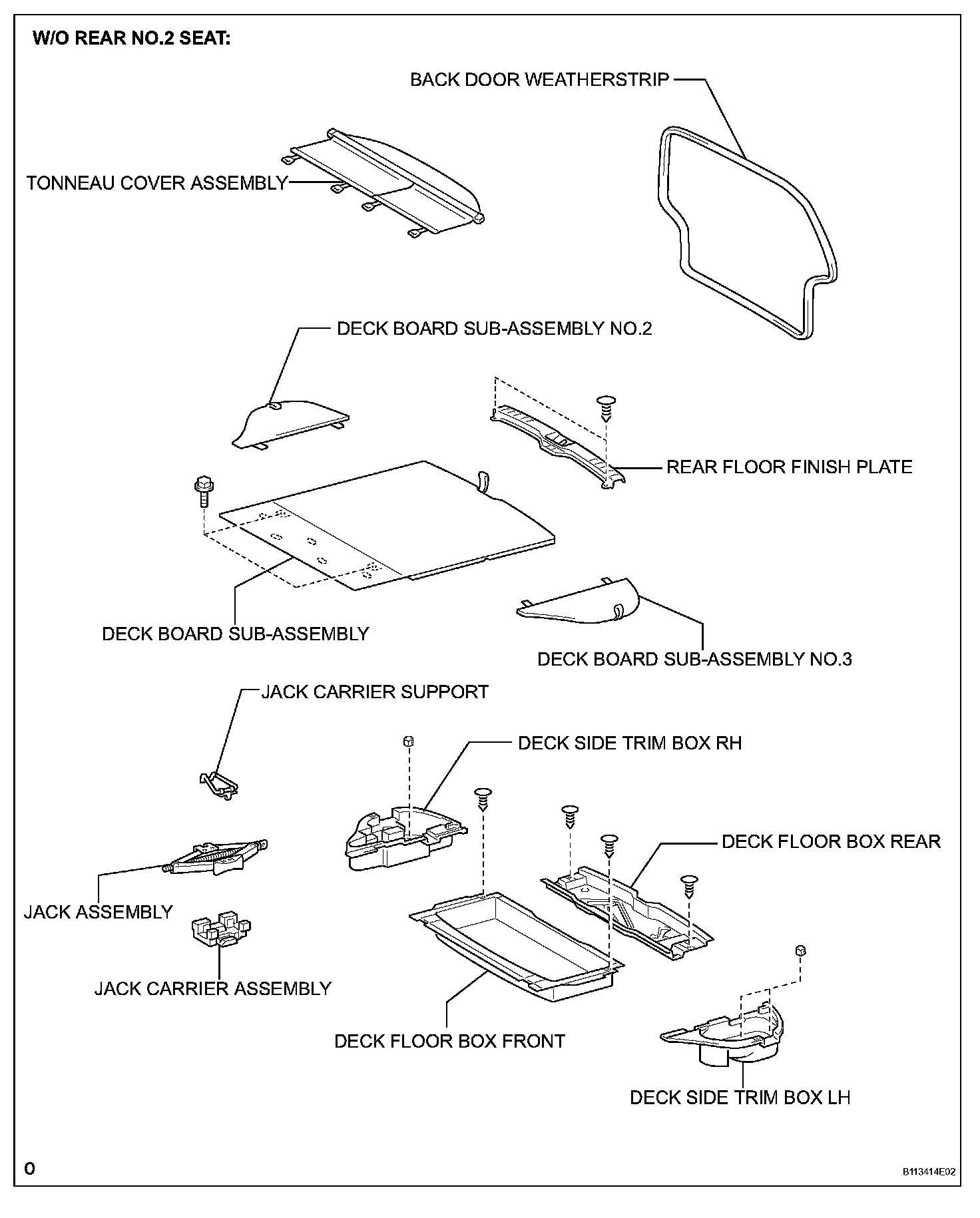 W/O REAR NO.2 SEAT:

BACK DOOR WEATHERSTRIP

TONNEAU COVER ASSEMBLY

DECK BOARD SUB-ASSEMBLY NO.2

REAR FLOOR FINISH PLATE

DECK BOARD SUB-ASSEMBLY

DECK BOARD SUB-ASSEMBLY NO.3

JACK CARRIER SUPPORT

DECK SIDE TRIM BOX RH

DECK FLOOR BOX REAR

JACK ASSEMBLY

JACK CARRIER ASSEMBLY

DECK FLOOR BOX FRONT

DECK SIDE TRIM BOX LH

O

B113414E02